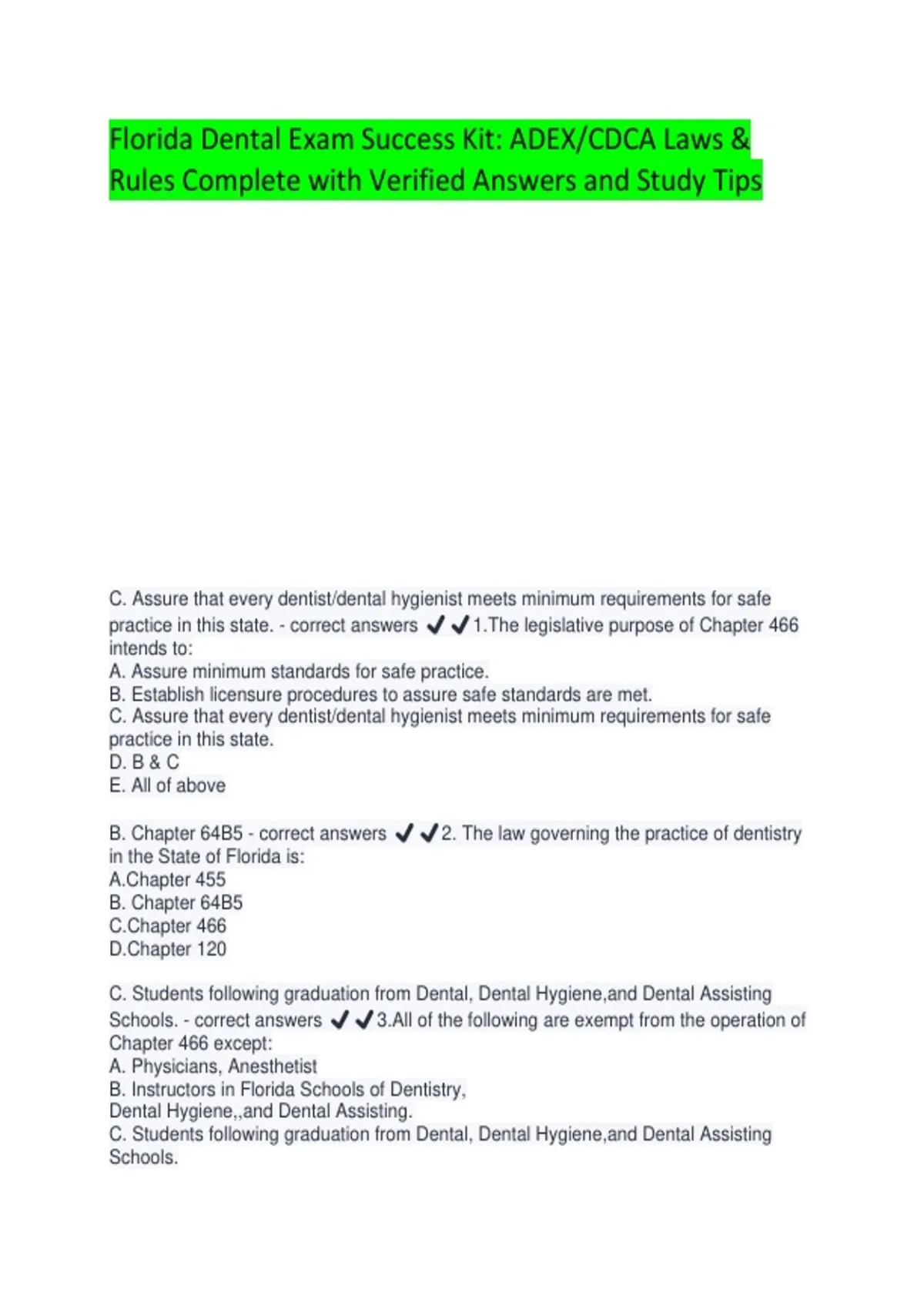 Florida Dental Exam Success Kit: ADEX/CDCA Laws & Rules Complete with Verified Answers and Study Tips

C. Assure that every dentist/dental hygienist meets minimum requirements for safe practice in this state. - correct answers ✔✔1.The legislative purpose of Chapter 466 intends to:
A. Assure minimum standards for safe practice.
B. Establish licensure procedures to assure safe standards are met.
C. Assure that every dentist/dental hygienist meets minimum requirements for safe practice in this state.
D. B & C
E. All of above

B. Chapter 64B5 - correct answers ✔✔2. The law governing the practice of dentistry in the State of Florida is:
A.Chapter 455
B. Chapter 64B5
C.Chapter 466
D.Chapter 120

C. Students following graduation from Dental, Dental Hygiene,and Dental Assisting Schools. - correct answers ✔✔3.All of the following are exempt from the operation of Chapter 466 except:
A. Physicians, Anesthetist
B. Instructors in Florida Schools of Dentistry,
Dental Hygiene,,and Dental Assisting.
C. Students following graduation from Dental, Dental Hygiene,and Dental Assisting Schools.